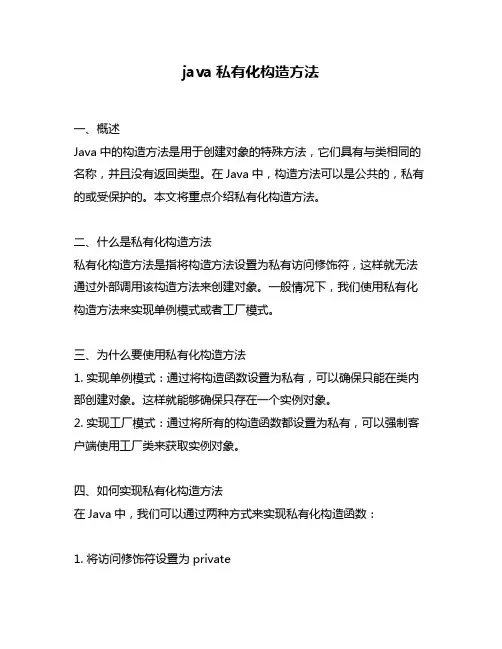 java 私有化构造方法

一、概述
Java 中的构造方法是用于创建对象的特殊方法，它们具有与类相同的名称，并且没有返回类型。在 Java 中，构造方法可以是公共的，私有的或受保护的。本文将重点介绍私有化构造方法。

二、什么是私有化构造方法
私有化构造方法是指将构造方法设置为私有访问修饰符，这样就无法通过外部调用该构造方法来创建对象。一般情况下，我们使用私有化构造方法来实现单例模式或者工厂模式。

三、为什么要使用私有化构造方法
1. 实现单例模式：通过将构造函数设置为私有，可以确保只能在类内部创建对象。这样就能够确保只存在一个实例对象。
2. 实现工厂模式：通过将所有的构造函数都设置为私有，可以强制客户端使用工厂类来获取实例对象。

四、如何实现私有化构造方法
在 Java 中，我们可以通过两种方式来实现私有化构造函数：

1. 将访问修饰符设置为 private